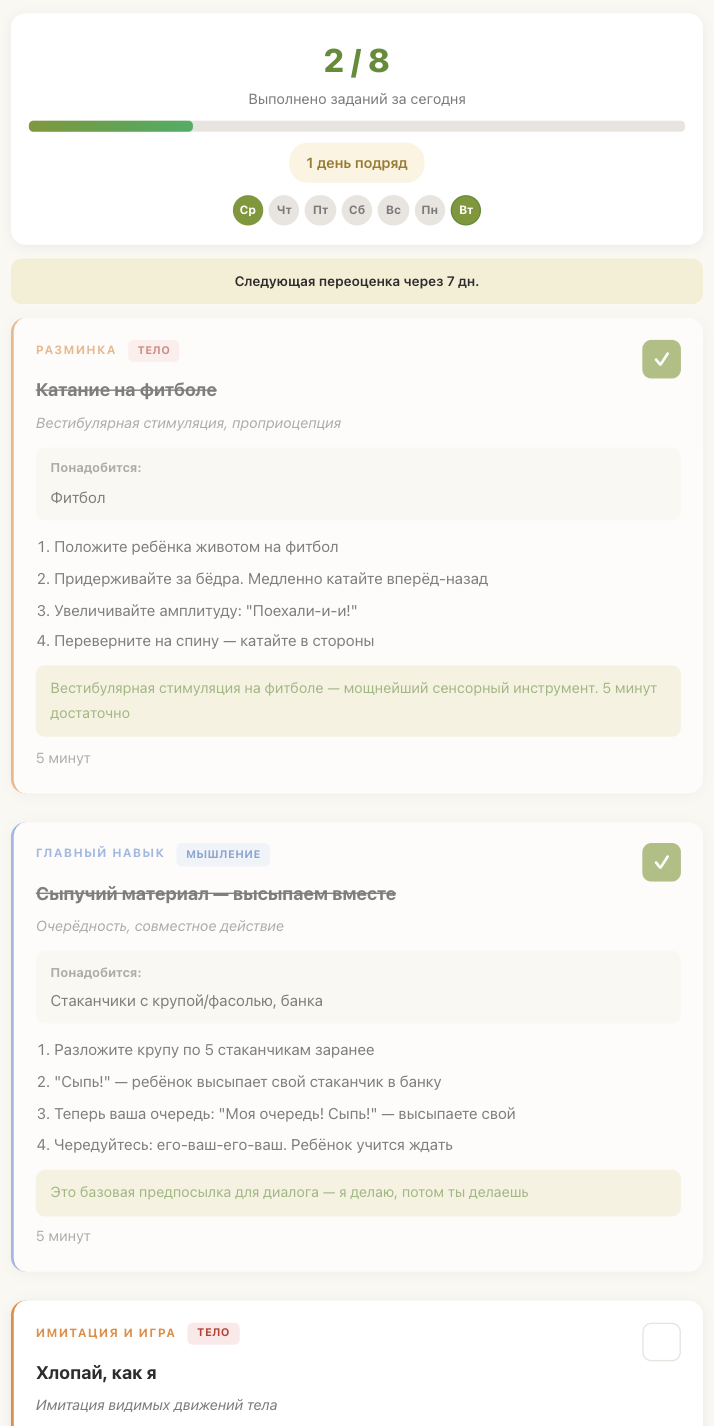 2 / 8

Выполнено заданий за сегодня

1 день подряд

Ср Чт Пт Сб Вс Пн Вт

Следующая переоценка через 7 дн.

РАЗМИНКА ТЕЛО

Катание на фитболе

Вестибулярная стимуляция, проприоцепция

Понадобится:

Фитбол

1. Положите ребёнка животом на фитбол
2. Придерживайте за бёдра. Медленно катайте вперёд-назад
3. Увеличивайте амплитуду: "Поехали-и-и!"
4. Переверните на спину — катайте в стороны

Вестибулярная стимуляция на фитболе — мощнейший сенсорный инструмент. 5 минут достаточно

5 минут

ГЛАВНЫЙ НАВЫК МЫШЛЕНИЕ

Сыпучий материал — высыпаем вместе

Очерёдность, совместное действие

Понадобится:

Стаканчики с крупой/фасолью, банка

1. Разложите крупу по 5 стаканчикам заранее
2. "Сыпь!" — ребёнок высыпает свой стаканчик в банку
3. Теперь ваша очередь: "Моя очередь! Сыпь!" — высыпаете свой
4. Чередуйтесь: его-ваш-его-ваш. Ребёнок учится ждать

Это базовая предпосылка для диалога — я делаю, потом ты делаешь

5 минут

ИМИТАЦИЯ И ИГРА ТЕЛО

Хлопай, как я

Имитация видимых движений тела